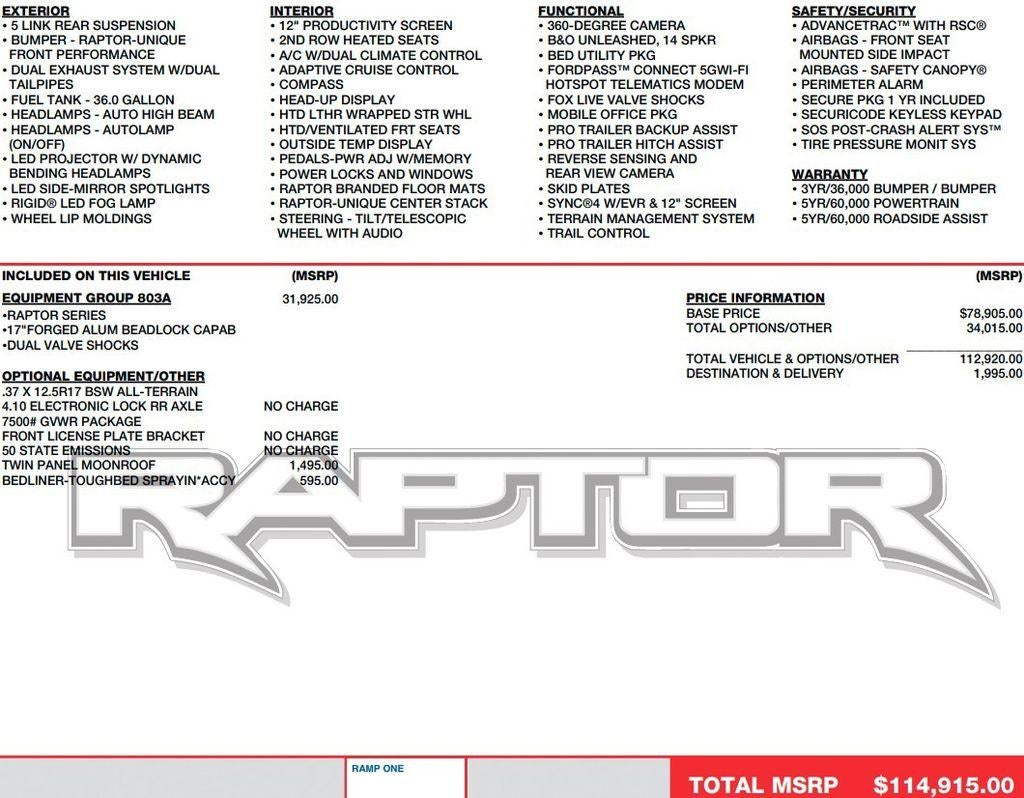 EXTERIOR
• 5 LINK REAR SUSPENSION
• BUMPER - RAPTOR-UNIQUE FRONT PERFORMANCE
• DUAL EXHAUST SYSTEM W/DUAL TAILPIPES
• FUEL TANK - 36.0 GALLON
• HEADLAMPS - AUTO HIGH BEAM
• HEADLAMPS - AUTOLAMP (ON/OFF)
• LED PROJECTOR W/ DYNAMIC BENDING HEADLAMPS
• LED SIDE-MIRROR SPOTLIGHTS
• RIGID® LED FOG LAMP
• WHEEL LIP MOLDINGS

INTERIOR
• 12" PRODUCTIVITY SCREEN
• 2ND ROW HEATED SEATS
• A/C W/DUAL CLIMATE CONTROL
• ADAPTIVE CRUISE CONTROL
• COMPASS
• HEAD-UP DISPLAY
• HTD LTHR WRAPPED STR WHL
• HTD/VENTILATED FRT SEATS
• OUTSIDE TEMP DISPLAY
• PEDALS-PWR ADJ W/MEMORY
• POWER LOCKS AND WINDOWS
• RAPTOR BRANDED FLOOR MATS
• RAPTOR-UNIQUE CENTER STACK
• STEERING - TILT/TELESCOPIC WHEEL WITH AUDIO

FUNCTIONAL
• 360-DEGREE CAMERA
• B&O UNLEASHED, 14 SPKR
• BED UTILITY PKG
• FORDPASS™ CONNECT 5GWI-FI HOTSPOT TELEMATICS MODEM
• FOX LIVE VALVE SHOCKS
• MOBILE OFFICE PKG
• PRO TRAILER BACKUP ASSIST
• PRO TRAILER HITCH ASSIST
• REVERSE SENSING AND REAR VIEW CAMERA
• SKID PLATES
• SYNC®4 W/EVR & 12" SCREEN
• TERRAIN MANAGEMENT SYSTEM
• TRAIL CONTROL

SAFETY/SECURITY
• ADVANCETRAC™ WITH RSC®
• AIRBAGS - FRONT SEAT MOUNTED SIDE IMPACT
• AIRBAGS - SAFETY CANOPY®
• PERIMETER ALARM
• SECURE PKG 1 YR INCLUDED
• SECURICODE KEYLESS KEYPAD
• SOS POST-CRASH ALERT SYS™
• TIRE PRESSURE MONIT SYS

WARRANTY
• 3YR/36,000 BUMPER / BUMPER
• 5YR/60,000 POWERTRAIN
• 5YR/60,000 ROADSIDE ASSIST

INCLUDED ON THIS VEHICLE (MSRP)
EQUIPMENT GROUP 803A 31,925.00
•RAPTOR SERIES
•17"FORGED ALUM BEADLOCK CAPAB
•DUAL VALVE SHOCKS

OPTIONAL EQUIPMENT/OTHER
.37 X 12.5R17 BSW ALL-TERRAIN
4.10 ELECTRONIC LOCK RR AXLE NO CHARGE
7500# GVWR PACKAGE
FRONT LICENSE PLATE BRACKET NO CHARGE
50 STATE EMISSIONS NO CHARGE
TWIN PANEL MOONROOF 1,495.00
BEDLINER-TOUGHBED SPRAYIN*ACCY 595.00

(MSRP)
PRICE INFORMATION
BASE PRICE $78,905.00
TOTAL OPTIONS/OTHER 34,015.00
TOTAL VEHICLE & OPTIONS/OTHER 112,920.00
DESTINATION & DELIVERY 1,995.00

RAPTOR

RAMP ONE

TOTAL MSRP $114,915.00